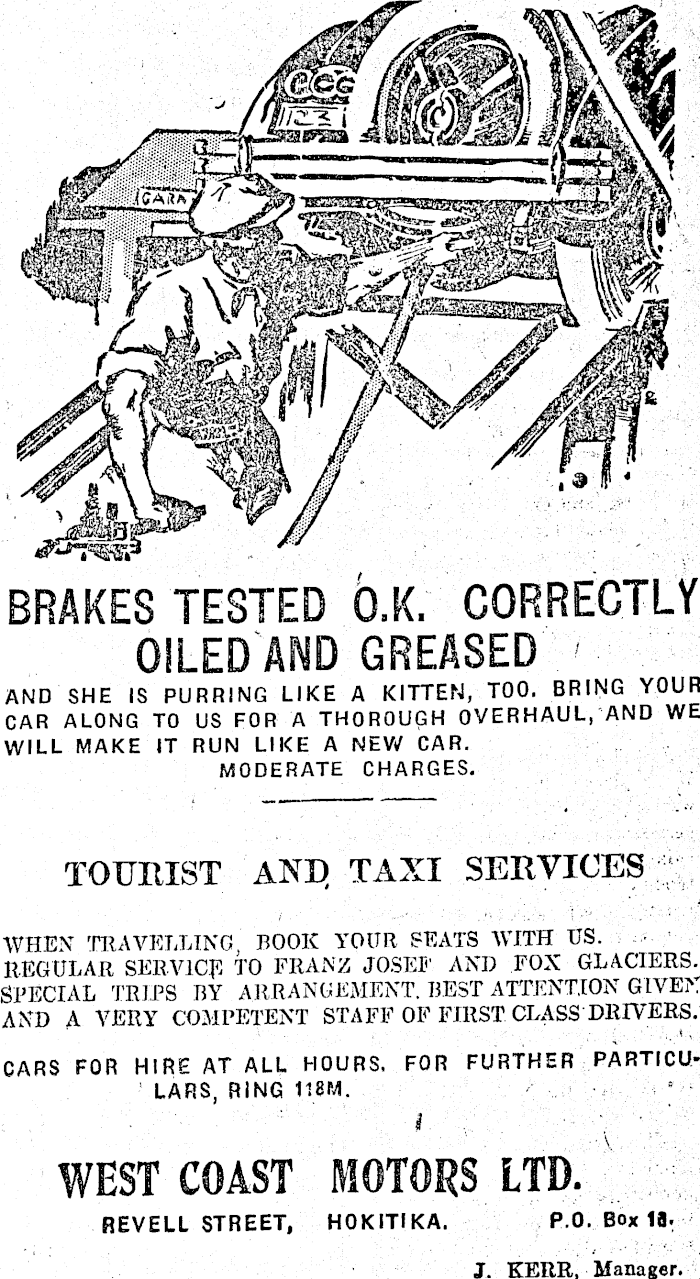 GARA

BRAKES TESTED O.K. CORRECTLY OILED AND GREASED

AND SHE IS PURRING LIKE A KITTEN, TOO. BRING YOUR CAR ALONG TO US FOR A THOROUGH OVERHAUL, AND WE WILL MAKE IT RUN LIKE A NEW CAR.
MODERATE CHARGES.

TOURIST AND TAXI SERVICES

WHEN TRAVELLING, BOOK YOUR SEATS WITH US. REGULAR SERVICE TO FRANZ JOSEF AND FOX GLACIERS. SPECIAL TRIPS BY ARRANGEMENT. BEST ATTENTION GIVEN AND A VERY COMPETENT STAFF OF FIRST CLASS DRIVERS.

CARS FOR HIRE AT ALL HOURS. FOR FURTHER PARTICULARS, RING 118M.

WEST COAST MOTORS LTD.

REVELL STREET, HOKITIKA. P.O. Box 18.

J. KERR, Manager.